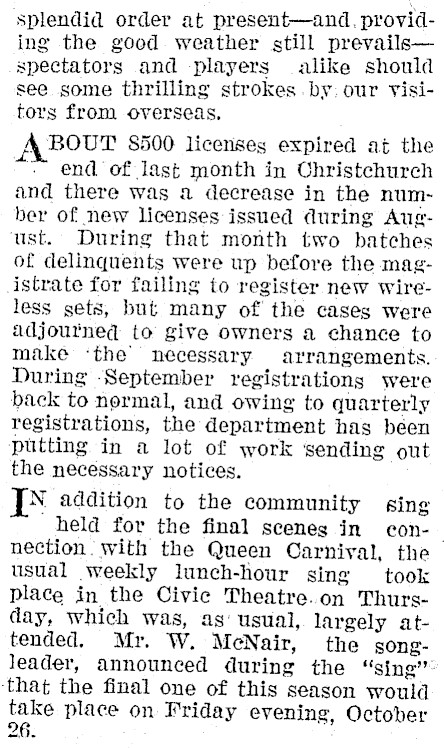 splendid order at present—and providing the good weather still prevails—spectators and players alike should see some thrilling strokes by our visitors from overseas.

ABOUT 8500 licenses expired at the end of last month in Christchurch and there was a decrease in the number of new licenses issued during August. During that month two batches of delinquents were up before the magistrate for failing to register new wireless sets, but many of the cases were adjourned to give owners a chance to make the necessary arrangements. During September registrations were back to normal, and owing to quarterly registrations, the department has been putting in a lot of work sending out the necessary notices.

IN addition to the community sing held for the final scenes in connection with the Queen Carnival, the usual weekly lunch-hour sing took place in the Civic Theatre on Thursday, which was, as usual, largely attended. Mr. W. McNair, the song-leader, announced during the "sing" that the final one of this season would take place on Friday evening, October 26.